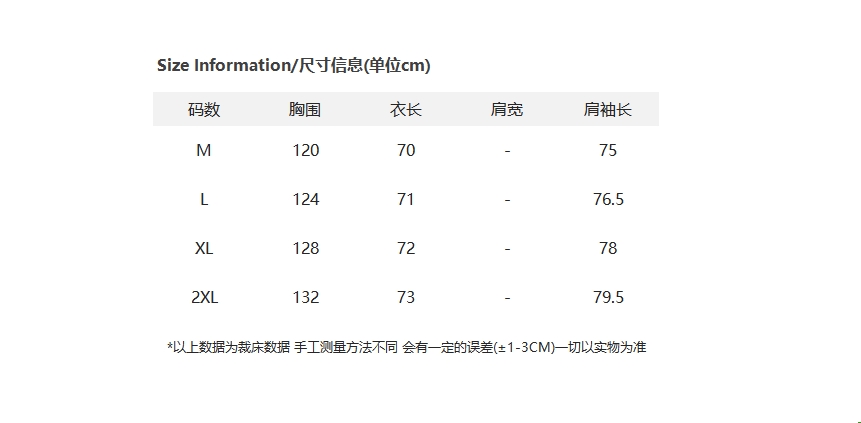 Size Information/尺寸信息(单位cm)

| 码数 | 胸围 | 衣长 | 肩宽 | 肩袖长 |
|---|---|---|---|---|
| M | 120 | 70 | - | 75 |
| L | 124 | 71 | - | 76.5 |
| XL | 128 | 72 | - | 78 |
| 2XL | 132 | 73 | - | 79.5 |

*以上数据为裁床数据 手工测量方法不同 会有一定的误差(±1-3CM)一切以实物为准